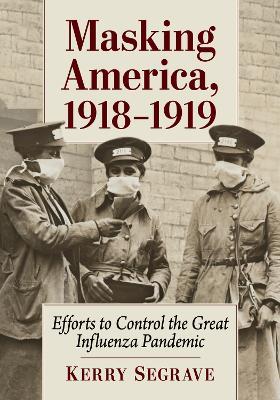 Masking America, 1918–1919

Efforts to Control the Great Influenza Pandemic

KERRY SEGRAVE